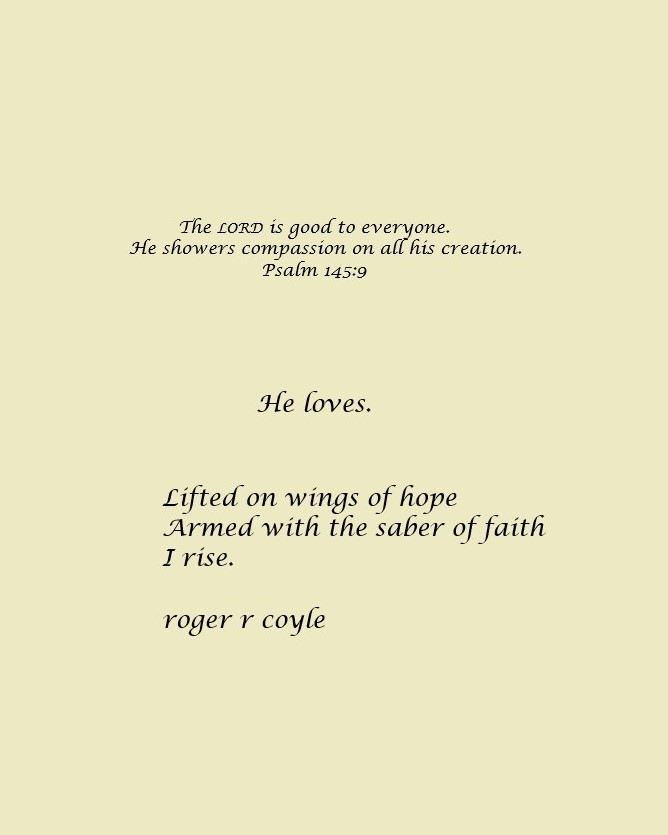 The LORD is good to everyone.
He showers compassion on all his creation.
Psalm 145:9

He loves.

Lifted on wings of hope
Armed with the saber of faith
I rise.

roger r coyle